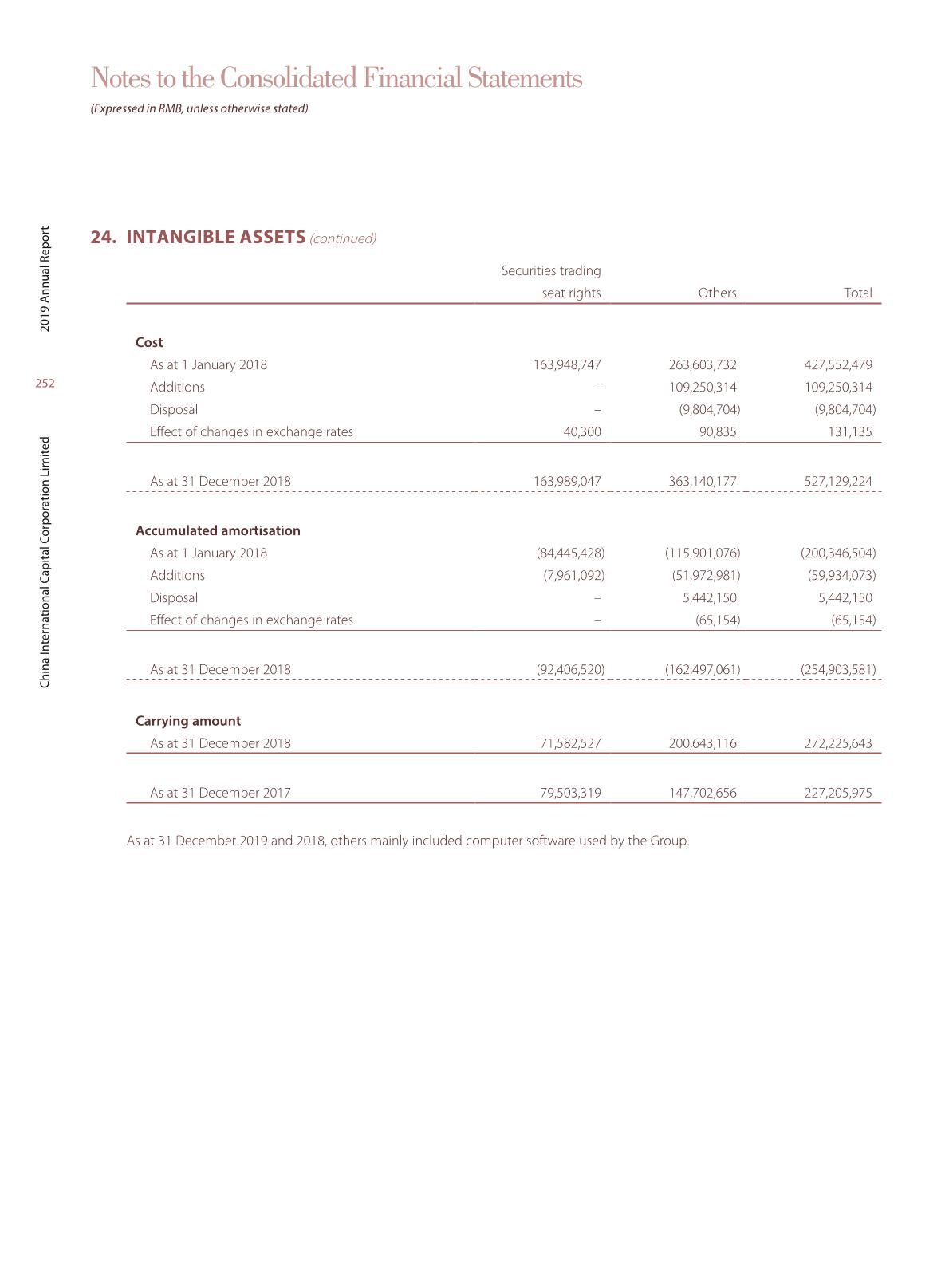 Notes to the Consolidated Financial Statements

(Expressed in RMB, unless otherwise stated)

2019 Annual Report

252

China International Capital Corporation Limited

24. INTANGIBLE ASSETS (continued)

| | Securities trading seat rights | Others | Total |
|---|---|---|---|
| **Cost** | | | |
| As at 1 January 2018 | 163,948,747 | 263,603,732 | 427,552,479 |
| Additions | – | 109,250,314 | 109,250,314 |
| Disposal | – | (9,804,704) | (9,804,704) |
| Effect of changes in exchange rates | 40,300 | 90,835 | 131,135 |
| As at 31 December 2018 | 163,989,047 | 363,140,177 | 527,129,224 |
| **Accumulated amortisation** | | | |
| As at 1 January 2018 | (84,445,428) | (115,901,076) | (200,346,504) |
| Additions | (7,961,092) | (51,972,981) | (59,934,073) |
| Disposal | – | 5,442,150 | 5,442,150 |
| Effect of changes in exchange rates | – | (65,154) | (65,154) |
| As at 31 December 2018 | (92,406,520) | (162,497,061) | (254,903,581) |
| **Carrying amount** | | | |
| As at 31 December 2018 | 71,582,527 | 200,643,116 | 272,225,643 |
| As at 31 December 2017 | 79,503,319 | 147,702,656 | 227,205,975 |

As at 31 December 2019 and 2018, others mainly included computer software used by the Group.